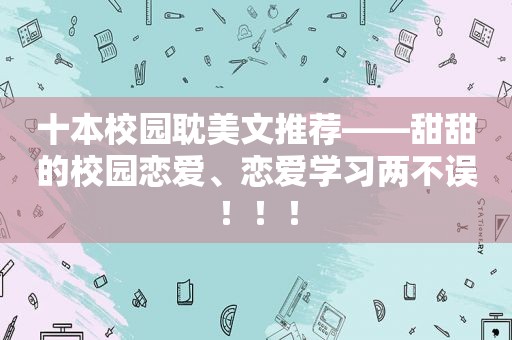 十本校园耽美文推荐——甜甜的校园恋爱、恋爱学习两不误！！！

STATIONERY